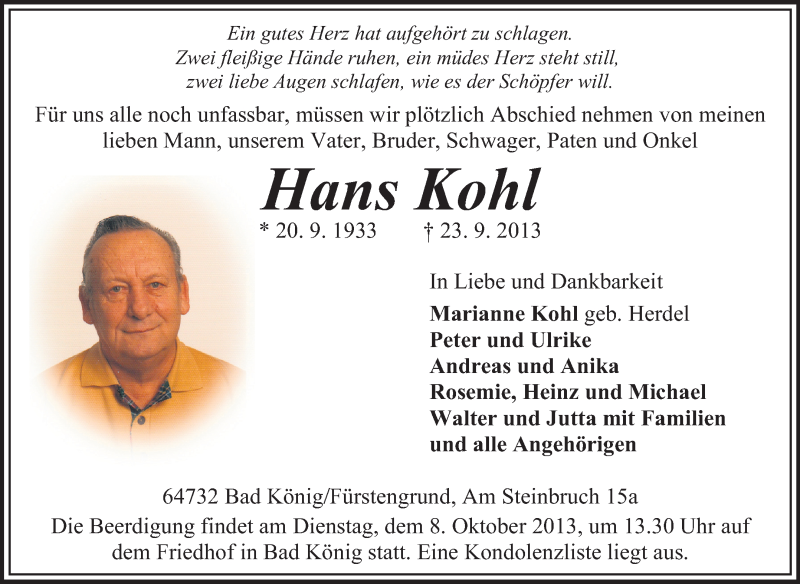 Ein gutes Herz hat aufgehört zu schlagen.
Zwei fleißige Hände ruhen, ein müdes Herz steht still,
zwei liebe Augen schlafen, wie es der Schöpfer will.

Für uns alle noch unfassbar, müssen wir plötzlich Abschied nehmen von meinen lieben Mann, unserem Vater, Bruder, Schwager, Paten und Onkel

Hans Kohl

* 20. 9. 1933 † 23. 9. 2013

In Liebe und Dankbarkeit

Marianne Kohl geb. Herdel
Peter und Ulrike
Andreas und Anika
Rosemie, Heinz und Michael
Walter und Jutta mit Familien
und alle Angehörigen

64732 Bad König/Fürstengrund, Am Steinbruch 15a

Die Beerdigung findet am Dienstag, dem 8. Oktober 2013, um 13.30 Uhr auf dem Friedhof in Bad König statt. Eine Kondolenzliste liegt aus.